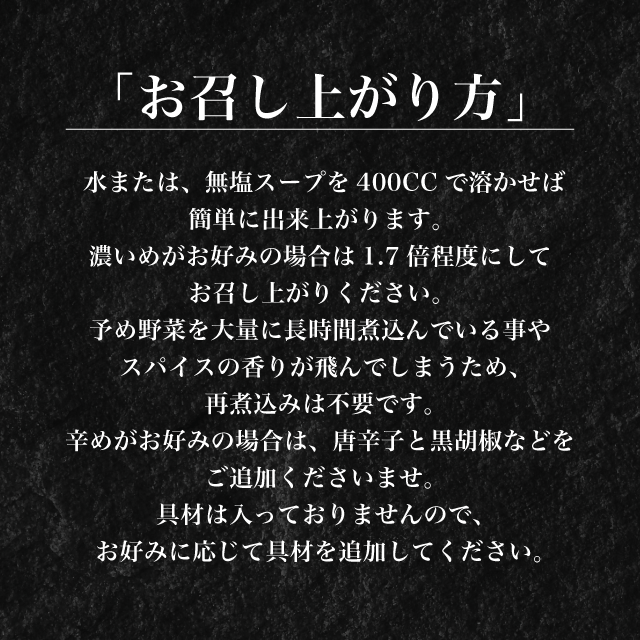 「お召し上がり方」

水または、無塩スープを400CCで溶かせば
簡単に出来上がります。
濃いめがお好みの場合は1.7倍程度にして
お召し上がりください。
予め野菜を大量に長時間煮込んでいる事や
スパイスの香りが飛んでしまうため、
再煮込みは不要です。
辛めがお好みの場合は、唐辛子と黒胡椒などを
ご追加くださいませ。
具材は入っておりませんので、
お好みに応じて具材を追加してください。